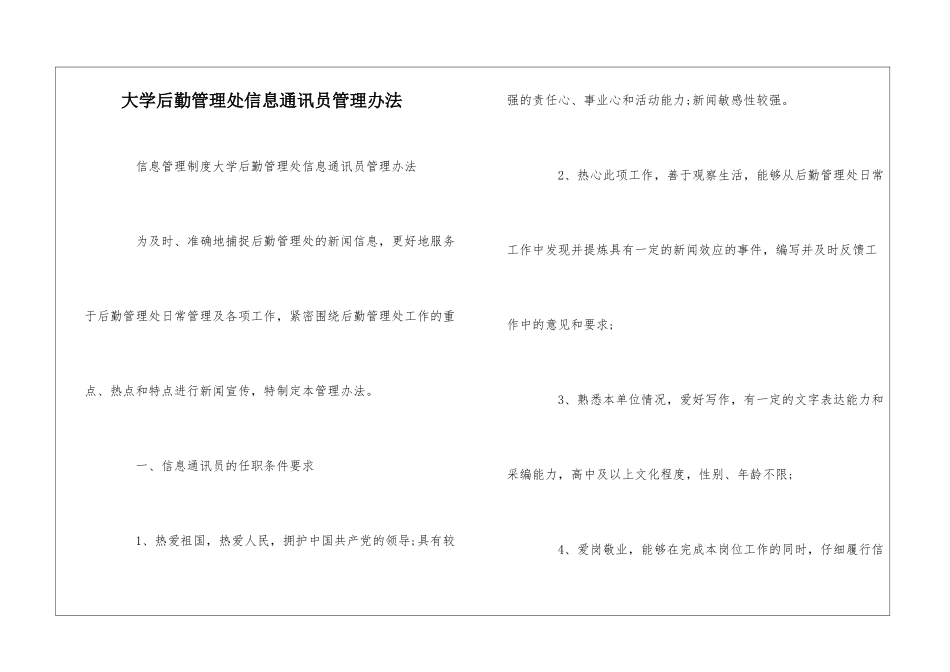 大学后勤管理处信息通讯员管理办法

信息管理制度大学后勤管理处信息通讯员管理办法

为及时、准确地捕捉后勤管理处的新闻信息，更好地服务于后勤管理处日常管理及各项工作，紧密围绕后勤管理处工作的重点、热点和特点进行新闻宣传，特制定本管理办法。

一、信息通讯员的任职条件要求

1、热爱祖国，热爱人民，拥护中国共产党的领导;具有较强的责任心、事业心和活动能力;新闻敏感性较强。

2、热心此项工作，善于观察生活，能够从后勤管理处日常工作中发现并提炼具有一定的新闻效应的事件，编写并及时反馈工作中的意见和要求;

3、熟悉本单位情况，爱好写作，有一定的文字表达能力和采编能力，高中及以上文化程度，性别、年龄不限;

4、爱岗敬业，能够在完成本岗位工作的同时，仔细履行信